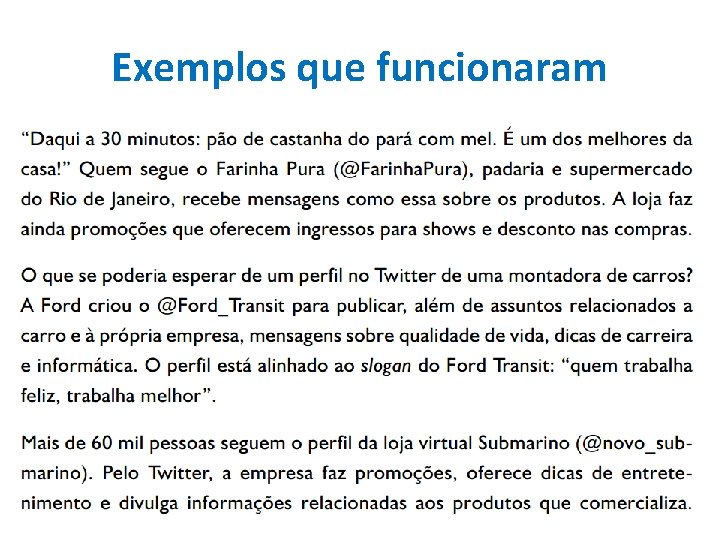 Exemplos que funcionaram

"Daqui a 30 minutos: pão de castanha do pará com mel. É um dos melhores da casa!" Quem segue o Farinha Pura (@FarinhaPura), padaria e supermercado do Rio de Janeiro, recebe mensagens como essa sobre os produtos. A loja faz ainda promoções que oferecem ingressos para shows e desconto nas compras.

O que se poderia esperar de um perfil no Twitter de uma montadora de carros? A Ford criou o @Ford_Transit para publicar, além de assuntos relacionados a carro e à própria empresa, mensagens sobre qualidade de vida, dicas de carreira e informática. O perfil está alinhado ao slogan do Ford Transit: "quem trabalha feliz, trabalha melhor".

Mais de 60 mil pessoas seguem o perfil da loja virtual Submarino (@novo_submarino). Pelo Twitter, a empresa faz promoções, oferece dicas de entretenimento e divulga informações relacionadas aos produtos que comercializa.